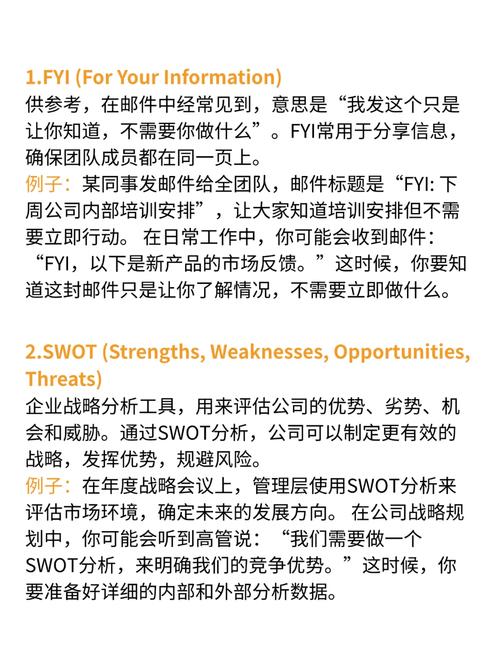 1.FYI (For Your Information)
供参考，在邮件中经常见到，意思是“我发这个只是让你知道，不需要你做什么”。FYI常用于分享信息，确保团队成员都在同一页上。
例子：某同事发邮件给全团队，邮件标题是“FYI: 下周公司内部培训安排”，让大家知道培训安排但不需要立即行动。 在日常工作中，你可能会收到邮件：“FYI，以下是新产品的市场反馈。”这时候，你要知道这封邮件只是让你了解情况，不需要立即做什么。

2.SWOT (Strengths, Weaknesses, Opportunities, Threats)
企业战略分析工具，用来评估公司的优势、劣势、机会和威胁。通过SWOT分析，公司可以制定更有效的战略，发挥优势，规避风险。
例子：在年度战略会议上，管理层使用SWOT分析来评估市场环境，确定未来的发展方向。 在公司战略规划中，你可能会听到高管说：“我们需要做一个SWOT分析，来明确我们的竞争优势。”这时候，你要准备好详细的内部和外部分析数据。